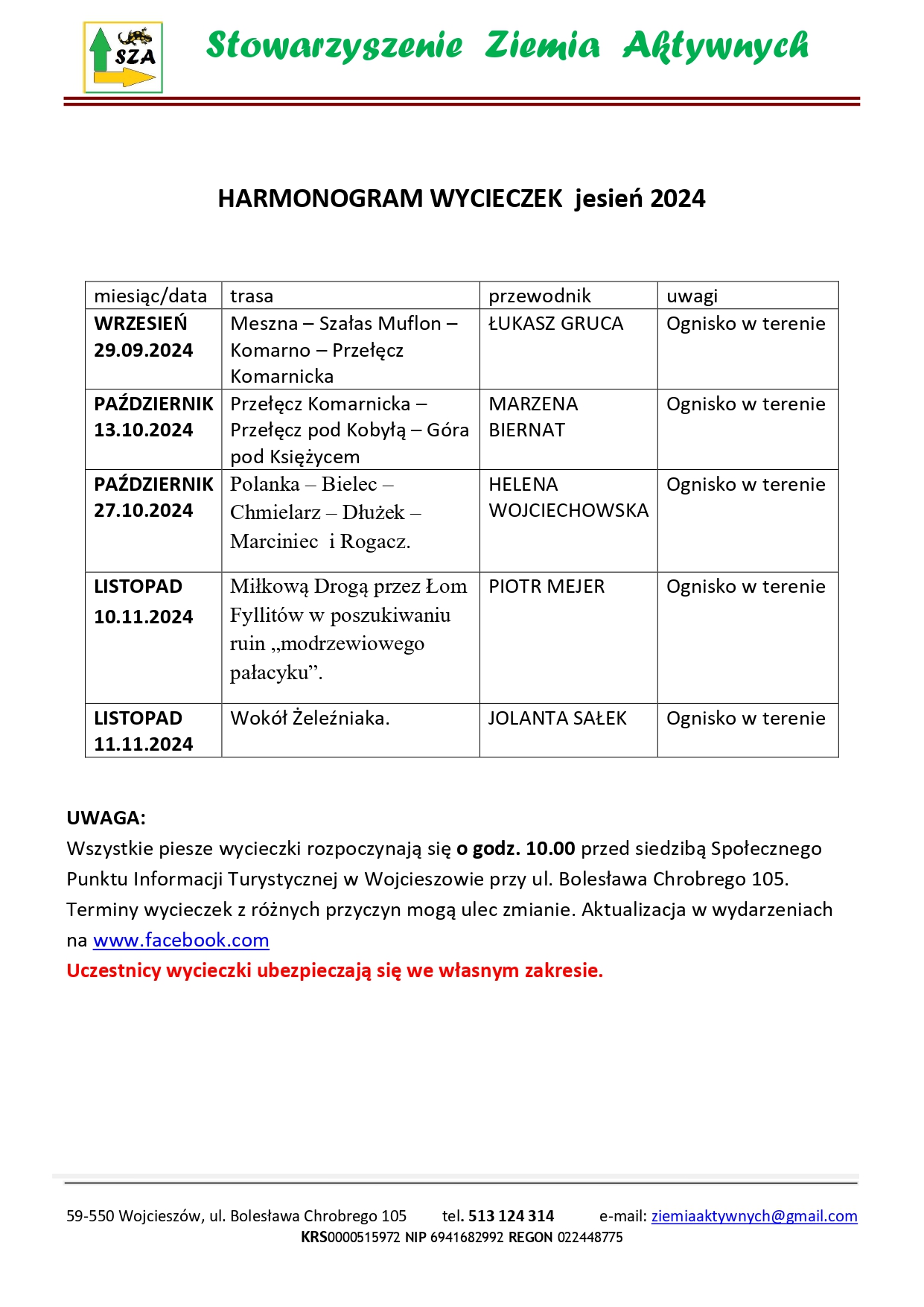 SZA

Stowarzyszenie Ziemia Aktywnych

HARMONOGRAM WYCIECZEK jesień 2024

| miesiąc/data | trasa | przewodnik | uwagi |
|---|---|---|---|
| WRZESIEŃ 29.09.2024 | Meszna – Szałas Muflon – Komarno – Przełęcz Komarnicka | ŁUKASZ GRUCA | Ognisko w terenie |
| PAŹDZIERNIK 13.10.2024 | Przełęcz Komarnicka – Przełęcz pod Kobyłą – Góra pod Księżycem | MARZENA BIERNAT | Ognisko w terenie |
| PAŹDZIERNIK 27.10.2024 | Polanka – Bielec – Chmielarz – Dłużek – Marciniec i Rogacz. | HELENA WOJCIECHOWSKA | Ognisko w terenie |
| LISTOPAD 10.11.2024 | Miłkową Drogą przez Łom Fyllitów w poszukiwaniu ruin „modrzewiowego pałacyku”. | PIOTR MEJER | Ognisko w terenie |
| LISTOPAD 11.11.2024 | Wokół Żeleźniaka. | JOLANTA SAŁEK | Ognisko w terenie |

UWAGA:
Wszystkie piesze wycieczki rozpoczynają się o godz. 10.00 przed siedzibą Społecznego Punktu Informacji Turystycznej w Wojcieszowie przy ul. Bolesława Chrobrego 105. Terminy wycieczek z różnych przyczyn mogą ulec zmianie. Aktualizacja w wydarzeniach na www.facebook.com
Uczestnicy wycieczki ubezpieczają się we własnym zakresie.

59-550 Wojcieszów, ul. Bolesława Chrobrego 105 tel. 513 124 314 e-mail: ziemiaaktywnych@gmail.com
KRS0000515972 NIP 6941682992 REGON 022448775